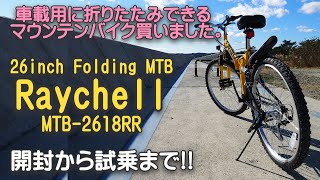 車載用に折りたたみできる
マウンテンバイク買いました。

26inch Folding MTB
Raychell
MTB-2618RR

開封から試乗まで!!